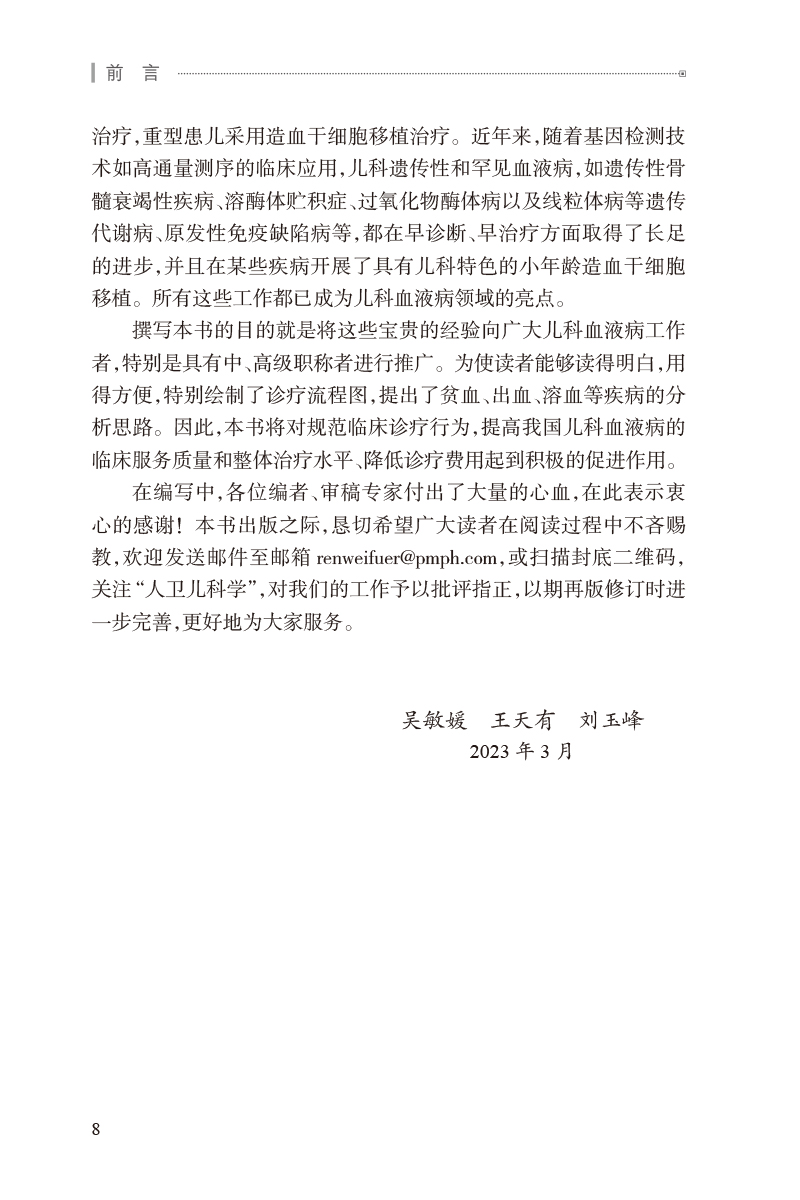 前 言

治疗，重型患儿采用造血干细胞移植治疗。近年来，随着基因检测技术如高通量测序的临床应用，儿科遗传性和罕见血液病，如遗传性骨髓衰竭性疾病、溶酶体贮积症、过氧化物酶体病以及线粒体病等遗传代谢病、原发性免疫缺陷病等，都在早诊断、早治疗方面取得了长足的进步，并且在某些疾病开展了具有儿科特色的小年龄造血干细胞移植。所有这些工作都已成为儿科血液病领域的亮点。

撰写本书的目的就是将这些宝贵的经验向广大儿科血液病工作者，特别是具有中、高级职称者进行推广。为使读者能够读得明白，用得方便，特别绘制了诊疗流程图，提出了贫血、出血、溶血等疾病的分析思路。因此，本书将对规范临床诊疗行为，提高我国儿科血液病的临床服务质量和整体治疗水平、降低诊疗费用起到积极的促进作用。

在编写中，各位编者、审稿专家付出了大量的心血，在此表示衷心的感谢！本书出版之际，恳切希望广大读者在阅读过程中不吝赐教，欢迎发送邮件至邮箱 renweifuer@pmph.com，或扫描封底二维码，关注“人卫儿科学”，对我们的工作予以批评指正，以期再版修订时进一步完善，更好地为大家服务。

吴敏媛 王天有 刘玉峰
2023 年 3 月

8